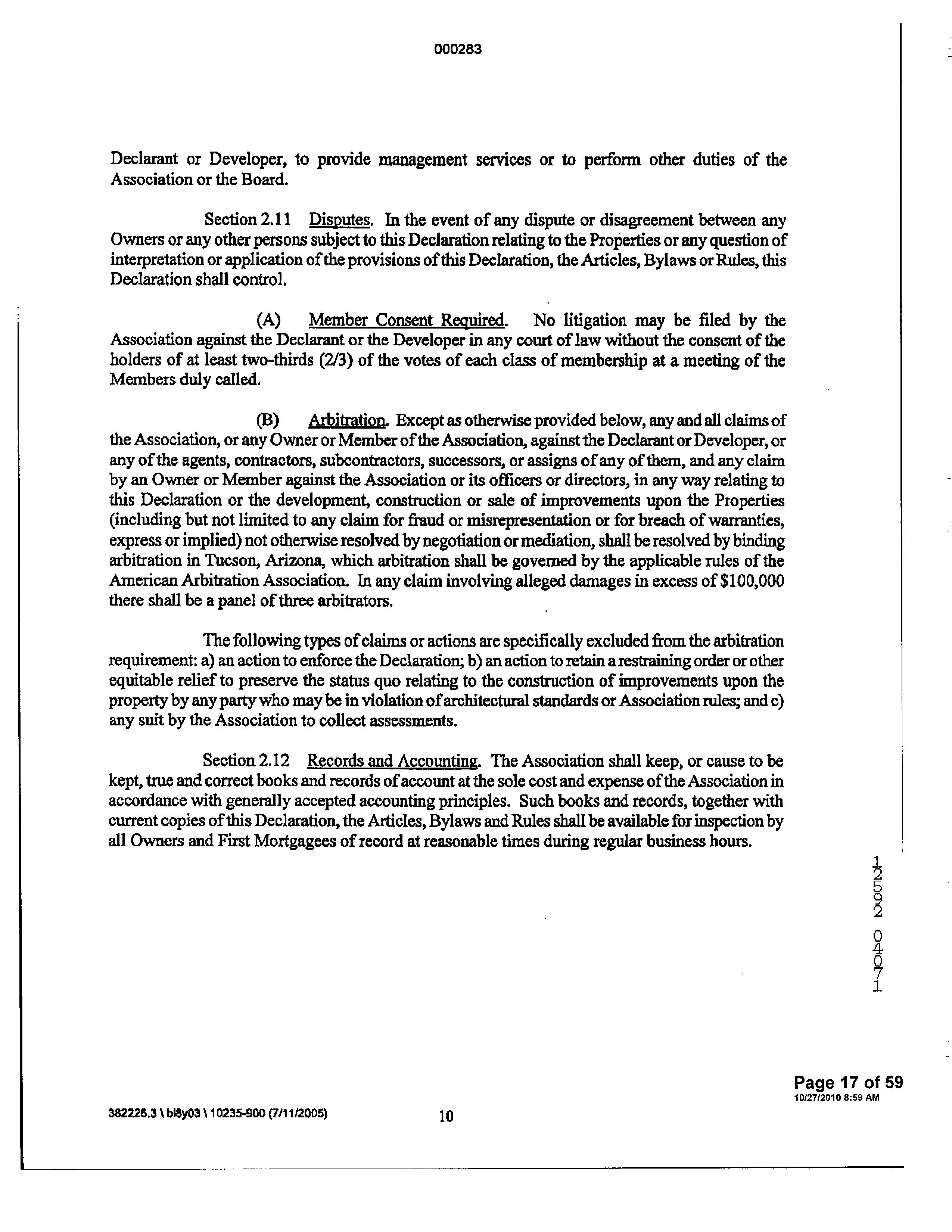 000283

Declarant or Developer, to provide management services or to perform other duties of the Association or the Board.

Section 2.11 Disputes. In the event of any dispute or disagreement between any Owners or any other persons subject to this Declaration relating to the Properties or any question of interpretation or application of the provisions of this Declaration, the Articles, Bylaws or Rules, this Declaration shall control.

(A) Member Consent Required. No litigation may be filed by the Association against the Declarant or the Developer in any court of law without the consent of the holders of at least two-thirds (2/3) of the votes of each class of membership at a meeting of the Members duly called.

(B) Arbitration. Except as otherwise provided below, any and all claims of the Association, or any Owner or Member of the Association, against the Declarant or Developer, or any of the agents, contractors, subcontractors, successors, or assigns of any of them, and any claim by an Owner or Member against the Association or its officers or directors, in any way relating to this Declaration or the development, construction or sale of improvements upon the Properties (including but not limited to any claim for fraud or misrepresentation or for breach of warranties, express or implied) not otherwise resolved by negotiation or mediation, shall be resolved by binding arbitration in Tucson, Arizona, which arbitration shall be governed by the applicable rules of the American Arbitration Association. In any claim involving alleged damages in excess of $100,000 there shall be a panel of three arbitrators.

The following types of claims or actions are specifically excluded from the arbitration requirement: a) an action to enforce the Declaration; b) an action to retain a restraining order or other equitable relief to preserve the status quo relating to the construction of improvements upon the property by any party who may be in violation of architectural standards or Association rules; and c) any suit by the Association to collect assessments.

Section 2.12 Records and Accounting. The Association shall keep, or cause to be kept, true and correct books and records of account at the sole cost and expense of the Association in accordance with generally accepted accounting principles. Such books and records, together with current copies of this Declaration, the Articles, Bylaws and Rules shall be available for inspection by all Owners and First Mortgagees of record at reasonable times during regular business hours.

12592 04071

Page 17 of 59
10/27/2010 8:59 AM

382226.3 \ bl8y03 \ 10235-900 (7/11/2005)

10